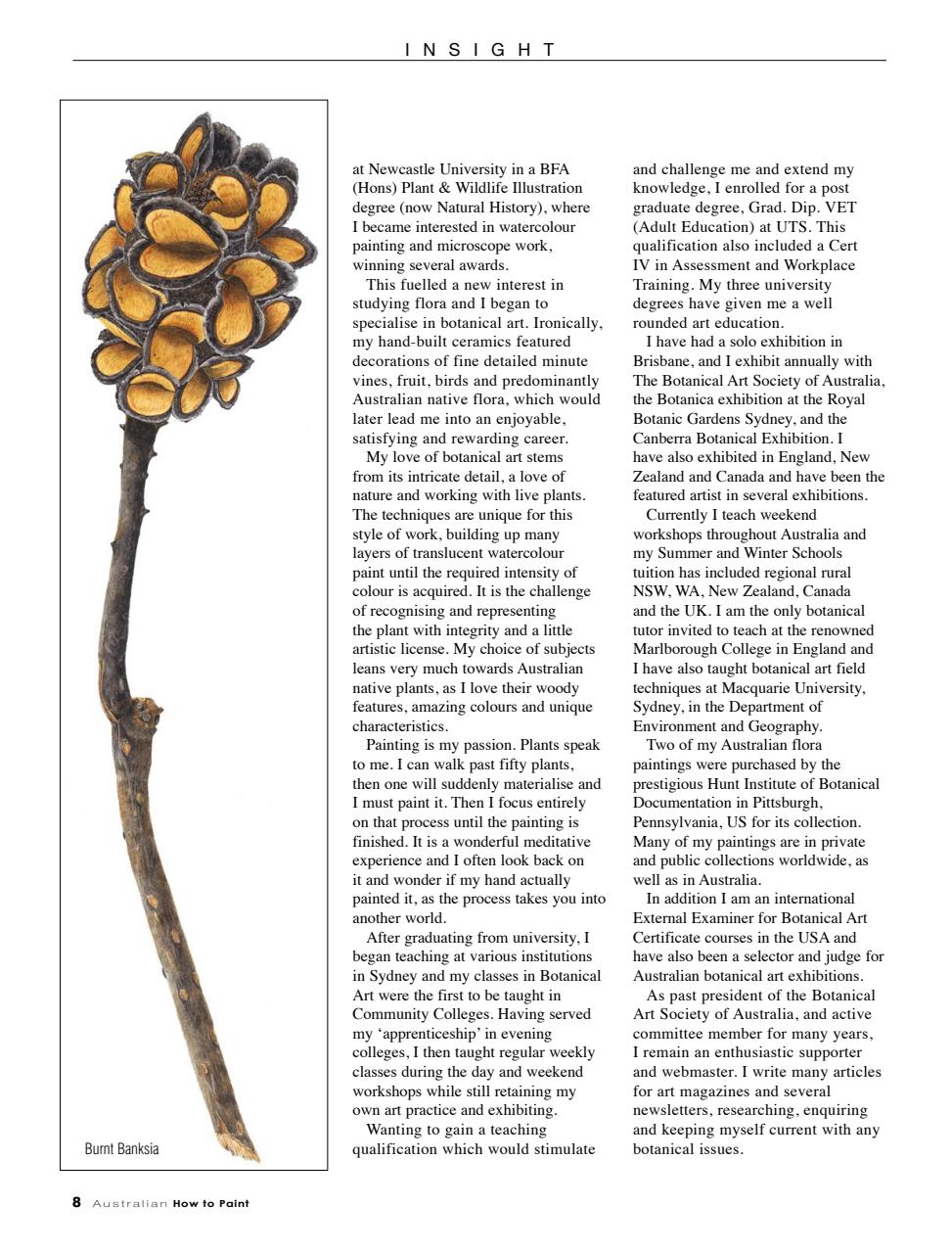 INSIGHT

Burnt Banksia

at Newcastle University in a BFA (Hons) Plant & Wildlife Illustration degree (now Natural History), where I became interested in watercolour painting and microscope work, winning several awards.

This fuelled a new interest in studying flora and I began to specialise in botanical art. Ironically, my hand-built ceramics featured decorations of fine detailed minute vines, fruit, birds and predominantly Australian native flora, which would later lead me into an enjoyable, satisfying and rewarding career.

My love of botanical art stems from its intricate detail, a love of nature and working with live plants. The techniques are unique for this style of work, building up many layers of translucent watercolour paint until the required intensity of colour is acquired. It is the challenge of recognising and representing the plant with integrity and a little artistic license. My choice of subjects leans very much towards Australian native plants, as I love their woody features, amazing colours and unique characteristics.

Painting is my passion. Plants speak to me. I can walk past fifty plants, then one will suddenly materialise and I must paint it. Then I focus entirely on that process until the painting is finished. It is a wonderful meditative experience and I often look back on it and wonder if my hand actually painted it, as the process takes you into another world.

After graduating from university, I began teaching at various institutions in Sydney and my classes in Botanical Art were the first to be taught in Community Colleges. Having served my ‘apprenticeship’ in evening colleges, I then taught regular weekly classes during the day and weekend workshops while still retaining my own art practice and exhibiting.

Wanting to gain a teaching qualification which would stimulate and challenge me and extend my knowledge, I enrolled for a post graduate degree, Grad. Dip. VET (Adult Education) at UTS. This qualification also included a Cert IV in Assessment and Workplace Training. My three university degrees have given me a well rounded art education.

I have had a solo exhibition in Brisbane, and I exhibit annually with The Botanical Art Society of Australia, the Botanica exhibition at the Royal Botanic Gardens Sydney, and the Canberra Botanical Exhibition. I have also exhibited in England, New Zealand and Canada and have been the featured artist in several exhibitions.

Currently I teach weekend workshops throughout Australia and my Summer and Winter Schools tuition has included regional rural NSW, WA, New Zealand, Canada and the UK. I am the only botanical tutor invited to teach at the renowned Marlborough College in England and I have also taught botanical art field techniques at Macquarie University, Sydney, in the Department of Environment and Geography.

Two of my Australian flora paintings were purchased by the prestigious Hunt Institute of Botanical Documentation in Pittsburgh, Pennsylvania, US for its collection. Many of my paintings are in private and public collections worldwide, as well as in Australia.

In addition I am an international External Examiner for Botanical Art Certificate courses in the USA and have also been a selector and judge for Australian botanical art exhibitions.

As past president of the Botanical Art Society of Australia, and active committee member for many years, I remain an enthusiastic supporter and webmaster. I write many articles for art magazines and several newsletters, researching, enquiring and keeping myself current with any botanical issues.

8 Australian How to Paint